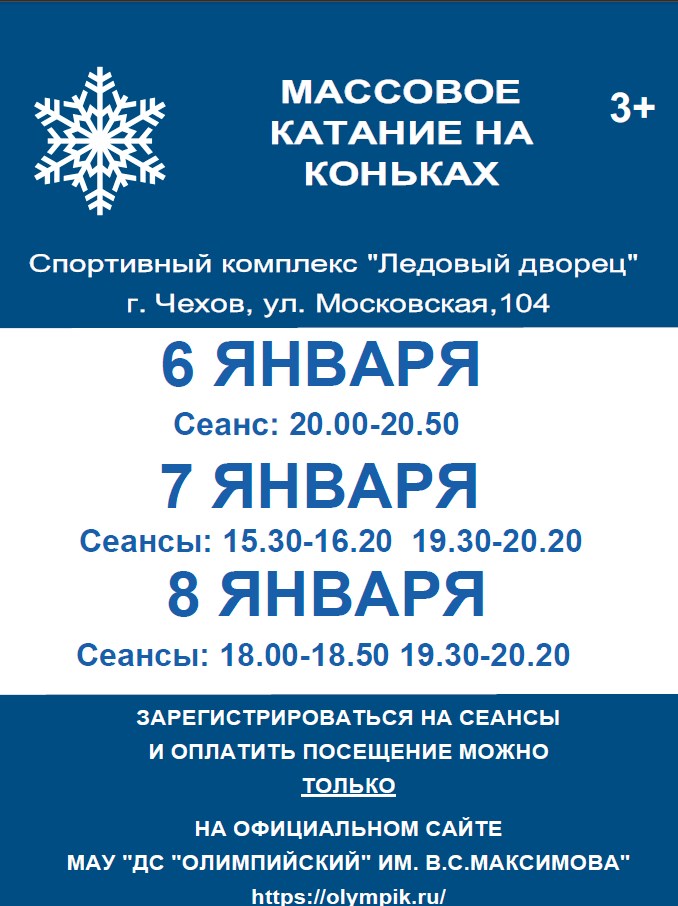 МАССОВОЕ
КАТАНИЕ НА
КОНЬКАХ

3+

Спортивный комплекс "Ледовый дворец"
г. Чехов, ул. Московская,104

6 ЯНВАРЯ

Сеанс: 20.00-20.50

7 ЯНВАРЯ

Сеансы: 15.30-16.20 19.30-20.20

8 ЯНВАРЯ

Сеансы: 18.00-18.50 19.30-20.20

ЗАРЕГИСТРИРОВАТЬСЯ НА СЕАНСЫ И ОПЛАТИТЬ ПОСЕЩЕНИЕ МОЖНО ТОЛЬКО НА ОФИЦИАЛЬНОМ САЙТЕ МАУ "ДС "ОЛИМПИЙСКИЙ" ИМ. В.С.МАКСИМОВА"
https://olympik.ru/